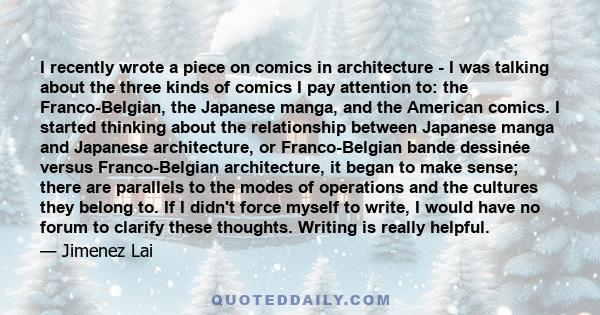 I recently wrote a piece on comics in architecture - I was talking about the three kinds of comics I pay attention to: the Franco-Belgian, the Japanese manga, and the American comics. I started thinking about the relationship between Japanese manga and Japanese architecture, or Franco-Belgian bande dessinée versus Franco-Belgian architecture, it began to make sense; there are parallels to the modes of operations and the cultures they belong to. If I didn't force myself to write, I would have no forum to clarify these thoughts. Writing is really helpful.

— Jimenez Lai

QUOTEDDAILY.COM